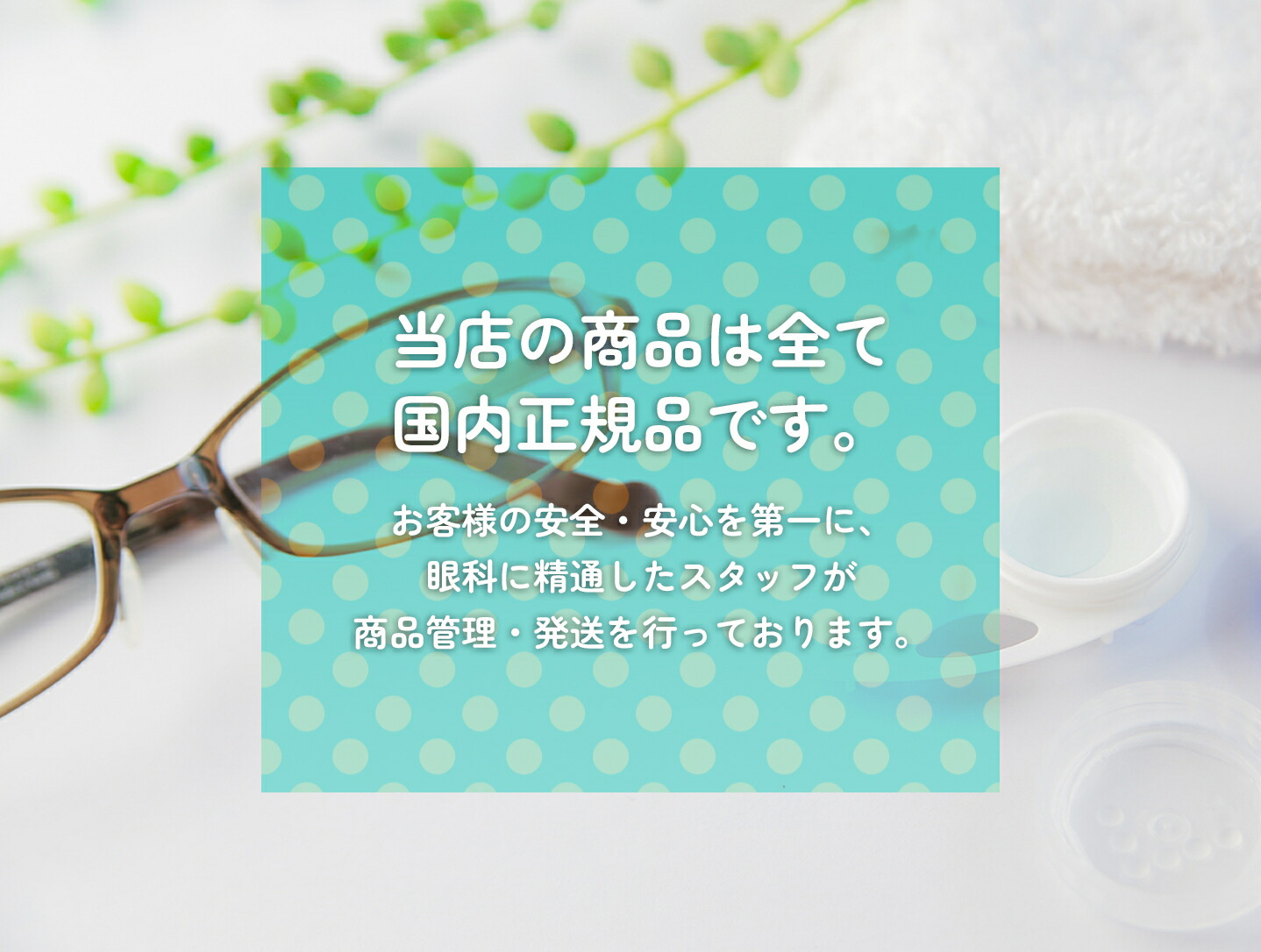 当店の商品は全て
国内正規品です。

お客様の安全・安心を第一に、
眼科に精通したスタッフが
商品管理・発送を行っております。